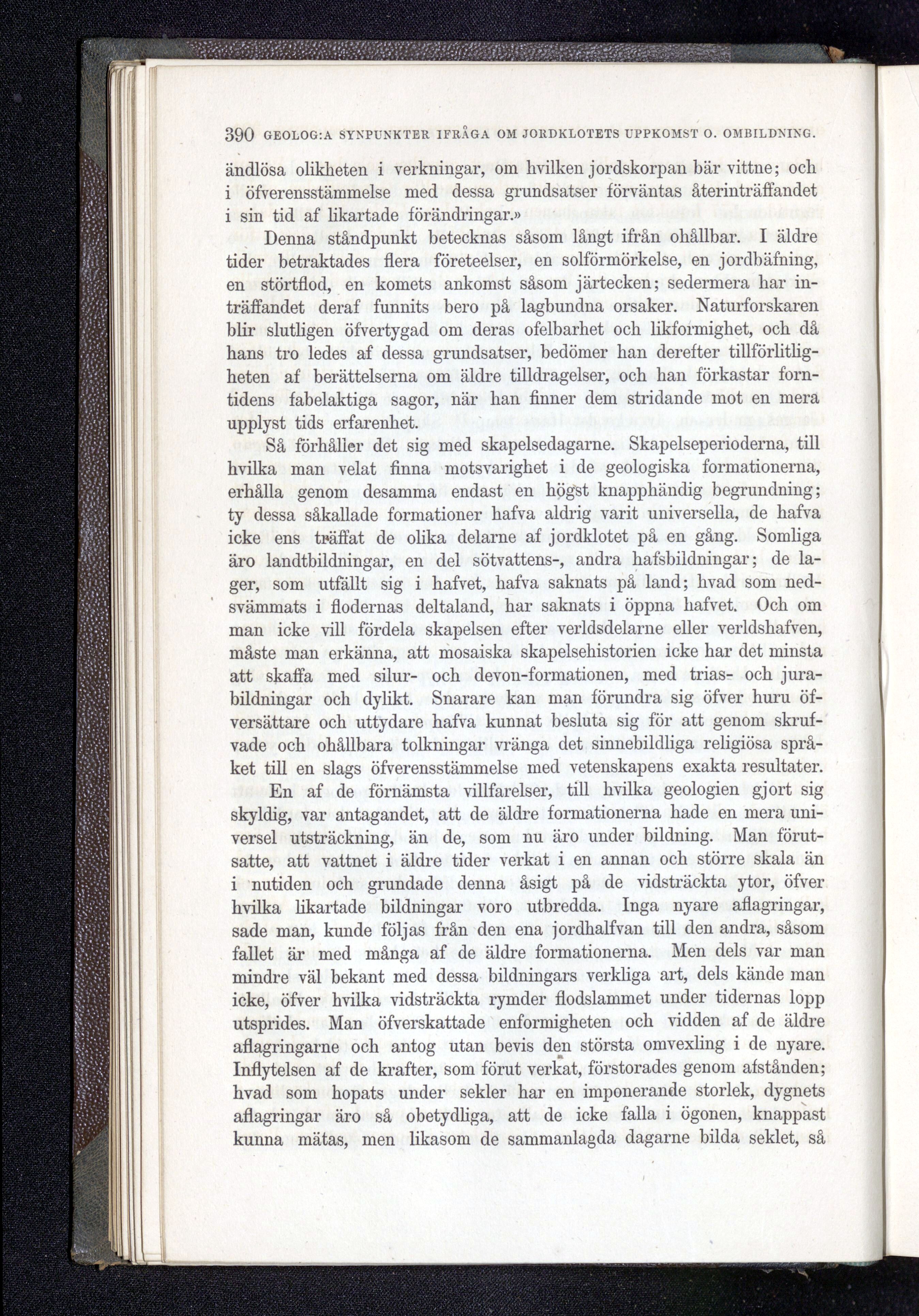 390 GEOLOG:A SYNPUNKTER IFRÅGA OM JORDKLOTETS UPPKOMST O. OMBILDNING.

ändlösa olikheten i verkningar, om hvilken jordskorpan bär vittne; och i öfverensstämmelse med dessa grundsatser förväntas återinträffandet i sin tid af likartade förändringar.»

Denna ståndpunkt betecknas såsom långt ifrån ohållbar. I äldre tider betraktades flera företeelser, en solförmörkelse, en jordbäfning, en störtflod, en komets ankomst såsom järtecken; sedermera har inträffandet deraf funnits bero på lagbundna orsaker. Naturforskaren blir slutligen öfvertygad om deras ofelbarhet och likformighet, och då hans tro ledes af dessa grundsatser, bedömer han derefter tillförlitligheten af berättelserna om äldre tilldragelser, och han förkastar forntidens fabelaktiga sagor, när han finner dem stridande mot en mera upplyst tids erfarenhet.

Så förhåller det sig med skapelsedagarne. Skapelseperioderna, till hvilka man velat finna motsvarighet i de geologiska formationerna, erhålla genom desamma endast en högst knapphändig begrundning; ty dessa såkallade formationer hafva aldrig varit universella, de hafva icke ens träffat de olika delarne af jordklotet på en gång. Somliga äro landtbildningar, en del sötvattens-, andra hafsbildningar; de lager, som utfällt sig i hafvet, hafva saknats på land; hvad som nedsvämmats i flodernas deltaland, har saknats i öppna hafvet. Och om man icke vill fördela skapelsen efter verldsdelarne eller verldshafven, måste man erkänna, att mosaiska skapelsehistorien icke har det minsta att skaffa med silur- och devon-formationen, med trias- och jurabildningar och dylikt. Snarare kan man förundra sig öfver huru öfversättare och uttydare hafva kunnat besluta sig för att genom skrufvade och ohållbara tolkningar vränga det sinnebildliga religiösa språket till en slags öfverensstämmelse med vetenskapens exakta resultater.

En af de förnämsta villfarelser, till hvilka geologien gjort sig skyldig, var antagandet, att de äldre formationerna hade en mera universel utsträckning, än de, som nu äro under bildning. Man förutsatte, att vattnet i äldre tider verkat i en annan och större skala än i nutiden och grundade denna åsigt på de vidsträckta ytor, öfver hvilka likartade bildningar voro utbredda. Inga nyare aflagringar, sade man, kunde följas från den ena jordhalfvan till den andra, såsom fallet är med många af de äldre formationerna. Men dels var man mindre väl bekant med dessa bildningars verkliga art, dels kände man icke, öfver hvilka vidsträckta rymder flodslammet under tidernas lopp utsprides. Man öfverskattade enformigheten och vidden af de äldre aflagringarne och antog utan bevis den största omvexling i de nyare. Inflytelsen af de krafter, som förut verkat, förstorades genom afstånden; hvad som hopats under sekler har en imponerande storlek, dygnets aflagringar äro så obetydliga, att de icke falla i ögonen, knappast kunna mätas, men likasom de sammanlagda dagarne bilda seklet, så